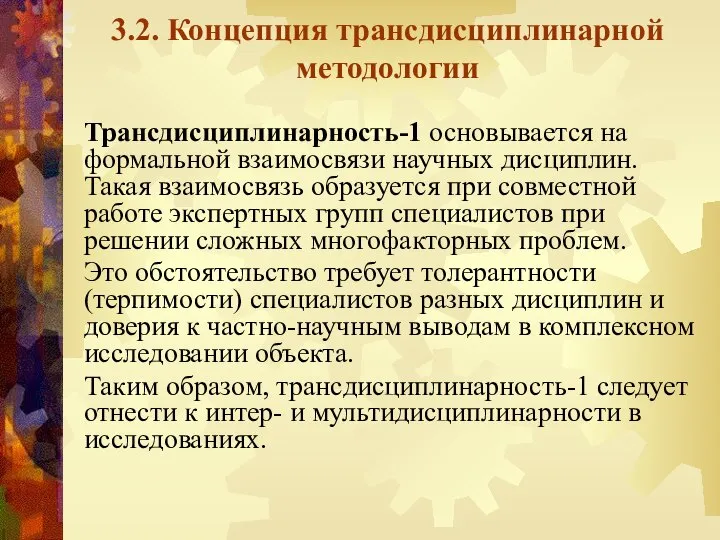 3.2. Концепция трансдисциплинарной методологии

Трансдисциплинарность-1 основывается на формальной взаимосвязи научных дисциплин. Такая взаимосвязь образуется при совместной работе экспертных групп специалистов при решении сложных многофакторных проблем.

Это обстоятельство требует толерантности (терпимости) специалистов разных дисциплин и доверия к частно-научным выводам в комплексном исследовании объекта.

Таким образом, трансдисциплинарность-1 следует отнести к интер- и мультидисциплинарности в исследованиях.